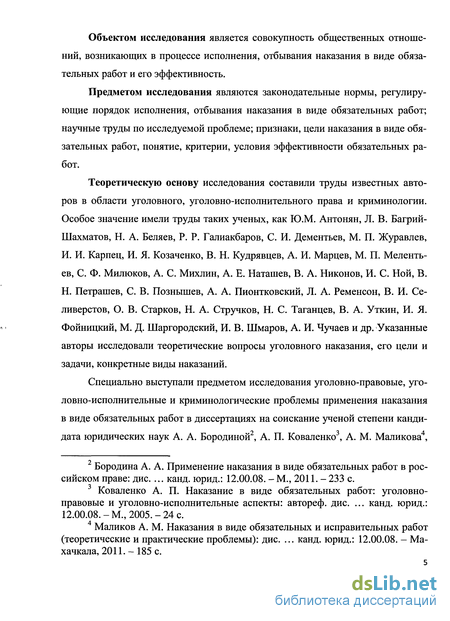 **Объектом исследования** является совокупность общественных отношений, возникающих в процессе исполнения, отбывания наказания в виде обязательных работ и его эффективность.

**Предметом исследования** являются законодательные нормы, регулирующие порядок исполнения, отбывания наказания в виде обязательных работ; научные труды по исследуемой проблеме; признаки, цели наказания в виде обязательных работ, понятие, критерии, условия эффективности обязательных работ.

**Теоретическую основу** исследования составили труды известных авторов в области уголовного, уголовно-исполнительного права и криминологии. Особое значение имели труды таких ученых, как Ю.М. Антонян, Л. В. Багрий-Шахматов, Н. А. Беляев, Р. Р. Галиакбаров, С. И. Дементьев, М. П. Журавлев, И. И. Карпец, И. Я. Козаченко, В. Н. Кудрявцев, А. И. Марцев, М. П. Мелентьев, С. Ф. Милюков, А. С. Михлин, А. Е. Наташев, В. А. Никонов, И. С. Ной, В. Н. Петрашев, С. В. Познышев, А. А. Пионтковский, Л. А. Ременсон, В. И. Селиверстов, О. В. Старков, Н. А. Стручков, Н. С. Таганцев, В. А. Уткин, И. Я. Фойницкий, М. Д. Шаргородский, И. В. Шмаров, А. И. Чучаев и др. Указанные авторы исследовали теоретические вопросы уголовного наказания, его цели и задачи, конкретные виды наказаний.

Специально выступали предметом исследования уголовно-правовые, уголовно-исполнительные и криминологические проблемы применения наказания в виде обязательных работ в диссертациях на соискание ученой степени кандидата юридических наук А. А. Бородиной$^2$, А. П. Коваленко$^3$, А. М. Маликова$^4$,

$^2$ Бородина А. А. Применение наказания в виде обязательных работ в российском праве: дис. … канд. юрид.: 12.00.08. – М., 2011. – 233 с.
$^3$ Коваленко А. П. Наказание в виде обязательных работ: уголовно-правовые и уголовно-исполнительные аспекты: автореф. дис. … канд. юрид.: 12.00.08. – М., 2005. – 24 с.
$^4$ Маликов А. М. Наказания в виде обязательных и исправительных работ (теоретические и практические проблемы): дис. … канд. юрид.: 12.00.08. – Махачкала, 2011. – 185 с.

5

dsLib.net
библиотека диссертаций